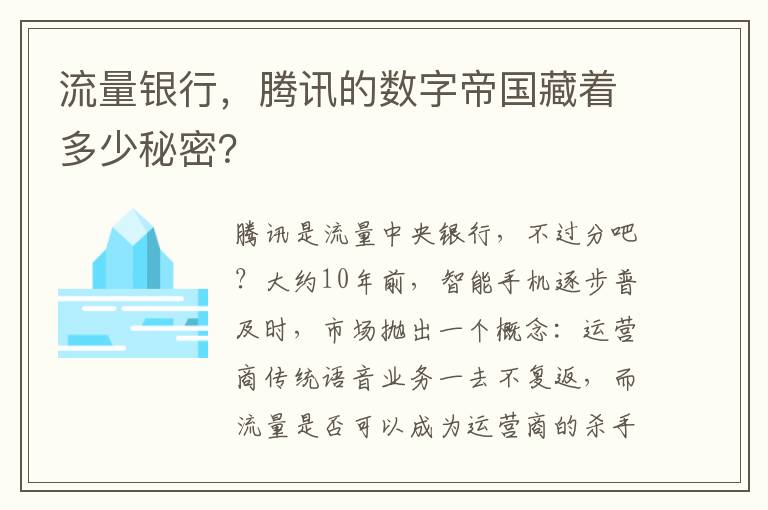 流量银行，腾讯的数字帝国藏着多少秘密?

腾讯是流量中央银行，不过分吧？大约10年前，智能手机逐步普及时，市场抛出一个概念：运营商传统语音业务一去不复返，而流量是否可以成为运营商的杀手